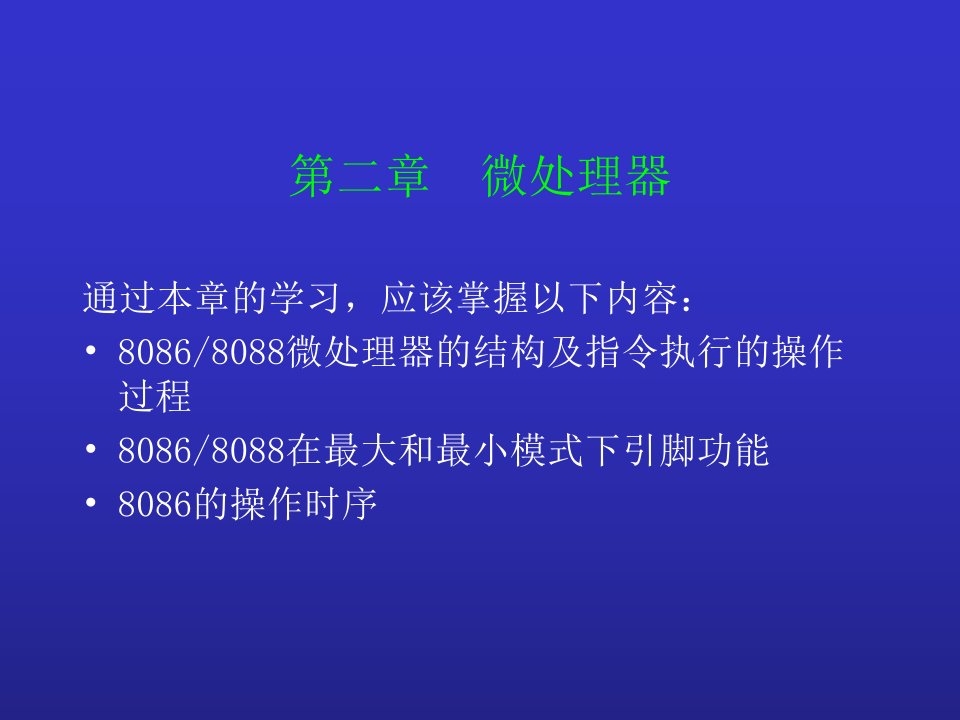 第二章　微处理器

通过本章的学习，应该掌握以下内容：

• 8086/8088微处理器的结构及指令执行的操作过程
• 8086/8088在最大和最小模式下引脚功能
• 8086的操作时序